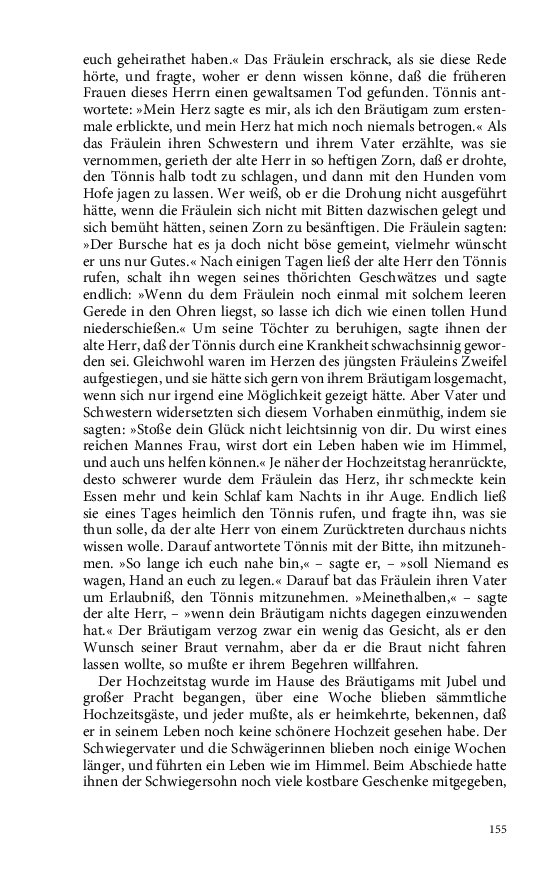 euch geheirathet haben.« Das Fräulein erschrack, als sie diese Rede hörte, und fragte, woher er denn wissen könne, daß die früheren Frauen dieses Herrn einen gewaltsamen Tod gefunden. Tönnis antwortete: »Mein Herz sagte es mir, als ich den Bräutigam zum erstenmale erblickte, und mein Herz hat mich noch niemals betrogen.« Als das Fräulein ihren Schwestern und ihrem Vater erzählte, was sie vernommen, gerieth der alte Herr in so heftigen Zorn, daß er drohte, den Tönnis halb todt zu schlagen, und dann mit den Hunden vom Hofe jagen zu lassen. Wer weiß, ob er die Drohung nicht ausgeführt hätte, wenn die Fräulein sich nicht mit Bitten dazwischen gelegt und sich bemüht hätten, seinen Zorn zu besänftigen. Die Fräulein sagten: »Der Bursche hat es ja doch nicht böse gemeint, vielmehr wünscht er uns nur Gutes.« Nach einigen Tagen ließ der alte Herr den Tönnis rufen, schalt ihn wegen seines thörichten Geschwätzes und sagte endlich: »Wenn du dem Fräulein noch einmal mit solchem leeren Gerede in den Ohren liegst, so lasse ich dich wie einen tollen Hund niederschießen.« Um seine Töchter zu beruhigen, sagte ihnen der alte Herr, daß der Tönnis durch eine Krankheit schwachsinnig geworden sei. Gleichwohl waren im Herzen des jüngsten Fräuleins Zweifel aufgestiegen, und sie hätte sich gern von ihrem Bräutigam losgemacht, wenn sich nur irgend eine Möglichkeit gezeigt hätte. Aber Vater und Schwestern widersetzten sich diesem Vorhaben einmüthig, indem sie sagten: »Stoße dein Glück nicht leichtsinnig von dir. Du wirst eines reichen Mannes Frau, wirst dort ein Leben haben wie im Himmel, und auch uns helfen können.« Je näher der Hochzeitstag heranrückte, desto schwerer wurde dem Fräulein das Herz, ihr schmeckte kein Essen mehr und kein Schlaf kam Nachts in ihr Auge. Endlich ließ sie eines Tages heimlich den Tönnis rufen, und fragte ihn, was sie thun solle, da der alte Herr von einem Zurücktreten durchaus nichts wissen wolle. Darauf antwortete Tönnis mit der Bitte, ihn mitzunehmen. »So lange ich euch nahe bin,« – sagte er, – »soll Niemand es wagen, Hand an euch zu legen.« Darauf bat das Fräulein ihren Vater um Erlaubniß, den Tönnis mitzunehmen. »Meinethalben,« – sagte der alte Herr, – »wenn dein Bräutigam nichts dagegen einzuwenden hat.« Der Bräutigam verzog zwar ein wenig das Gesicht, als er den Wunsch seiner Braut vernahm, aber da er die Braut nicht fahren lassen wollte, so mußte er ihrem Begehren willfahren.

Der Hochzeitstag wurde im Hause des Bräutigams mit Jubel und großer Pracht begangen, über eine Woche blieben sämmtliche Hochzeitsgäste, und jeder mußte, als er heimkehrte, bekennen, daß er in seinem Leben noch keine schönere Hochzeit gesehen habe. Der Schwiegervater und die Schwägerinnen blieben noch einige Wochen länger, und führten ein Leben wie im Himmel. Beim Abschiede hatte ihnen der Schwiegersohn noch viele kostbare Geschenke mitgegeben,

155